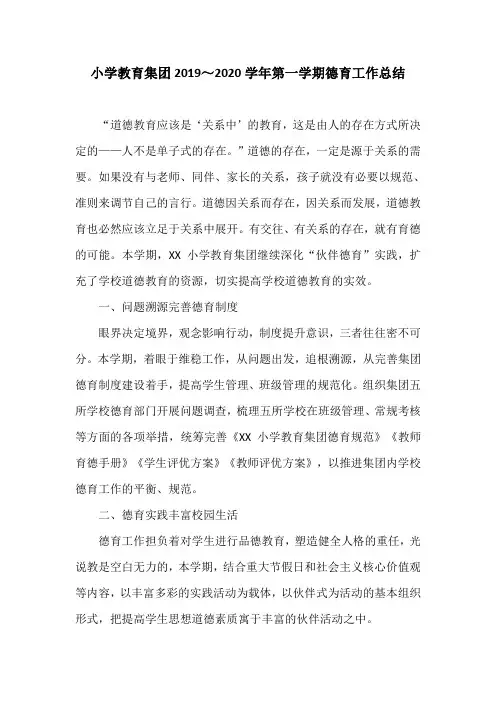 小学教育集团 2019～2020 学年第一学期德育工作总结

“道德教育应该是‘关系中’的教育，这是由人的存在方式所决定的——人不是单子式的存在。”道德的存在，一定是源于关系的需要。如果没有与老师、同伴、家长的关系，孩子就没有必要以规范、准则来调节自己的言行。道德因关系而存在，因关系而发展，道德教育也必然应该立足于关系中展开。有交往、有关系的存在，就有育德的可能。本学期，XX 小学教育集团继续深化“伙伴德育”实践，扩充了学校道德教育的资源，切实提高学校道德教育的实效。

一、问题溯源完善德育制度

眼界决定境界，观念影响行动，制度提升意识，三者往往密不可分。本学期，着眼于维稳工作，从问题出发，追根溯源，从完善集团德育制度建设着手，提高学生管理、班级管理的规范化。组织集团五所学校德育部门开展问题调查，梳理五所学校在班级管理、常规考核等方面的各项举措，统筹完善《XX 小学教育集团德育规范》《教师育德手册》《学生评优方案》《教师评优方案》，以推进集团内学校德育工作的平衡、规范。

二、德育实践丰富校园生活

德育工作担负着对学生进行品德教育，塑造健全人格的重任，光说教是空白无力的，本学期，结合重大节假日和社会主义核心价值观等内容，以丰富多彩的实践活动为载体，以伙伴式为活动的基本组织形式，把提高学生思想道德素质寓于丰富的伙伴活动之中。